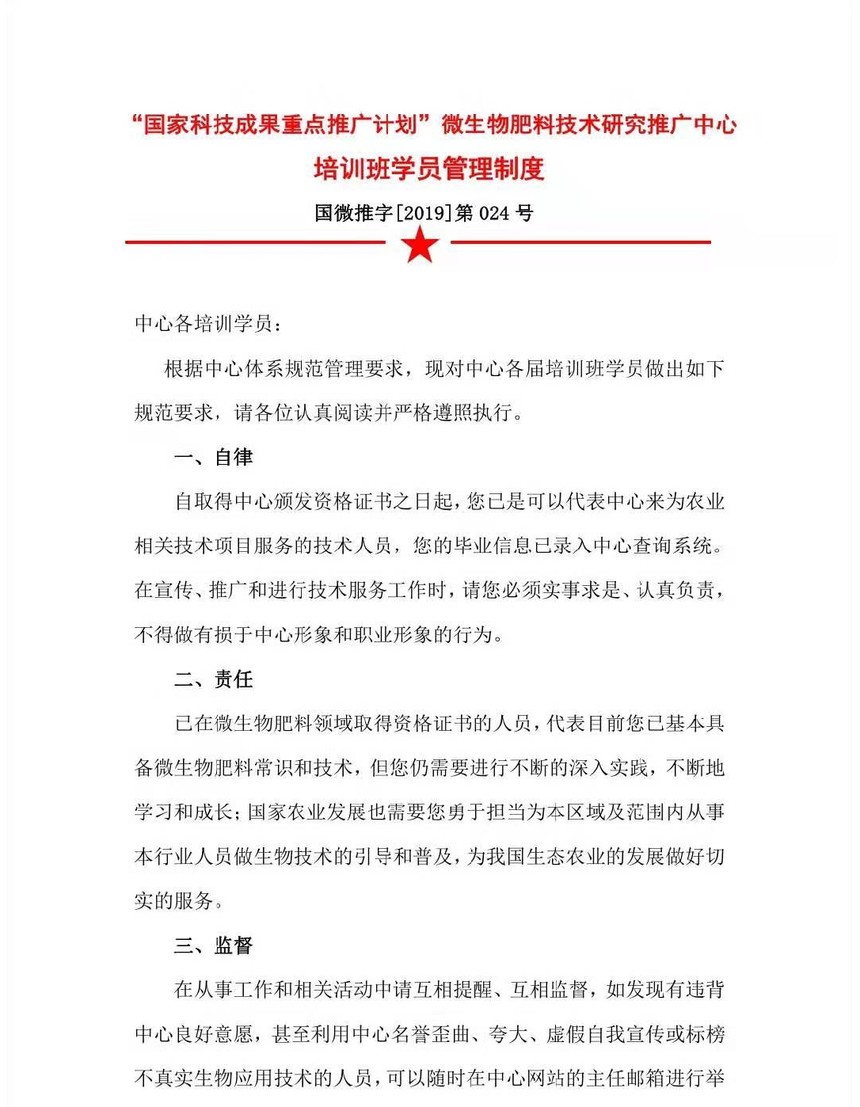 “国家科技成果重点推广计划”微生物肥料技术研究推广中心
培训班学员管理制度

国微推字[2019]第 024 号

中心各培训学员：

根据中心体系规范管理要求，现对中心各届培训班学员做出如下规范要求，请各位认真阅读并严格遵照执行。

一、自律

自取得中心颁发资格证书之日起，您已是可以代表中心来为农业相关技术项目服务的技术人员，您的毕业信息已录入中心查询系统。在宣传、推广和进行技术服务工作时，请您必须实事求是、认真负责，不得做有损于中心形象和职业形象的行为。

二、责任

已在微生物肥料领域取得资格证书的人员，代表目前您已基本具备微生物肥料常识和技术，但您仍需要进行不断的深入实践，不断地学习和成长；国家农业发展也需要您勇于担当为本区域及范围内从事本行业人员做生物技术的引导和普及，为我国生态农业的发展做好切实的服务。

三、监督

在从事工作和相关活动中请互相提醒、互相监督，如发现有违背中心良好意愿，甚至利用中心名誉歪曲、夸大、虚假自我宣传或标榜不真实生物应用技术的人员，可以随时在中心网站的主任邮箱进行举